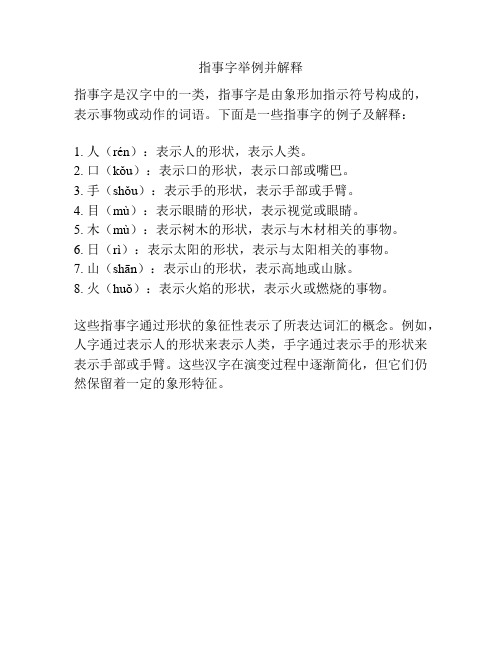 指事字举例并解释

指事字是汉字中的一类，指事字是由象形加指示符号构成的，表示事物或动作的词语。下面是一些指事字的例子及解释：

1. 人（rén）：表示人的形状，表示人类。
2. 口（kǒu）：表示口的形状，表示口部或嘴巴。
3. 手（shǒu）：表示手的形状，表示手部或手臂。
4. 目（mù）：表示眼睛的形状，表示视觉或眼睛。
5. 木（mù）：表示树木的形状，表示与木材相关的事物。
6. 日（rì）：表示太阳的形状，表示与太阳相关的事物。
7. 山（shān）：表示山的形状，表示高地或山脉。
8. 火（huǒ）：表示火焰的形状，表示火或燃烧的事物。

这些指事字通过形状的象征性表示了所表达词汇的概念。例如，人字通过表示人的形状来表示人类，手字通过表示手的形状来表示手部或手臂。这些汉字在演变过程中逐渐简化，但它们仍然保留着一定的象形特征。